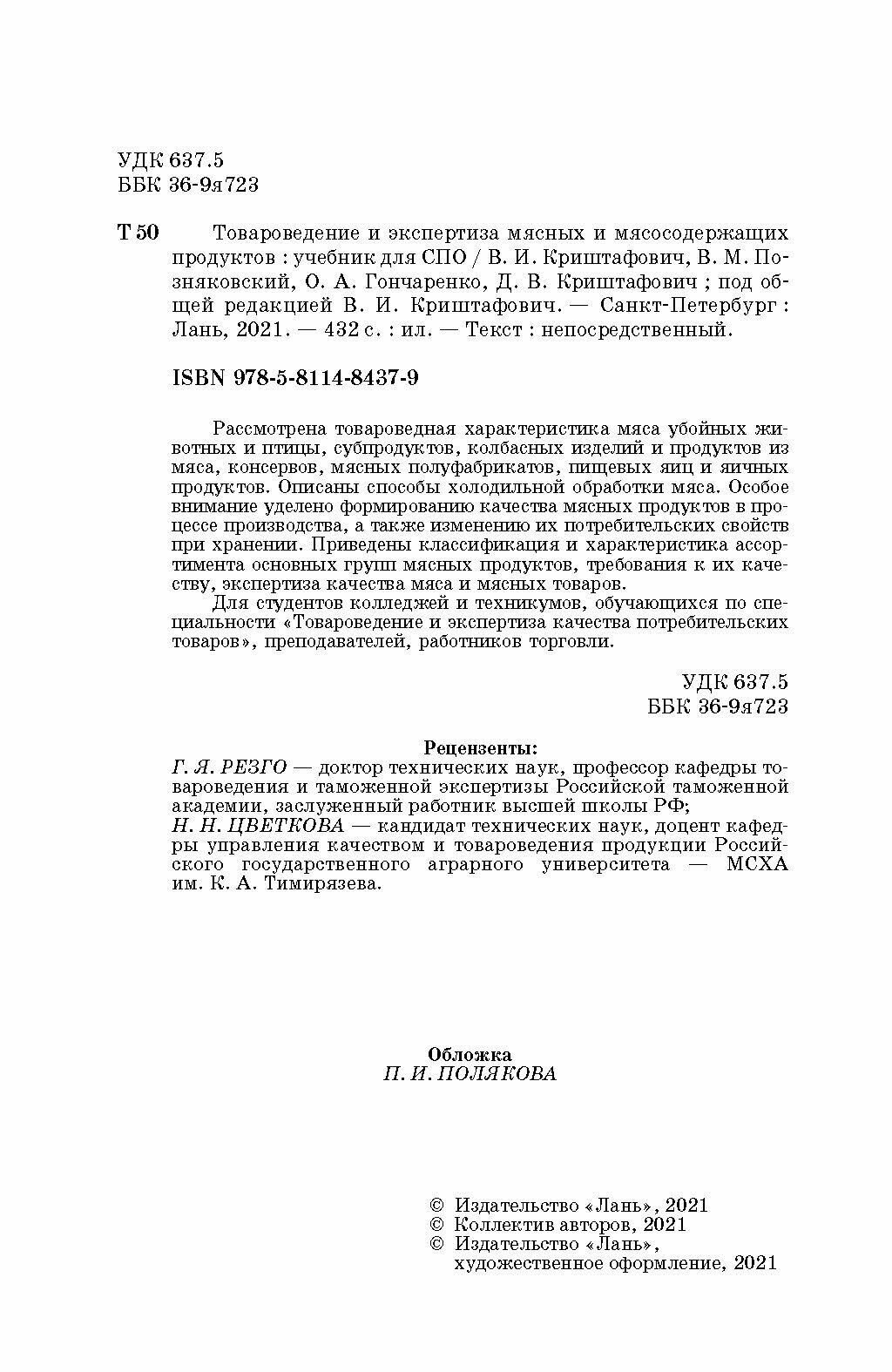 УДК 637.5
ББК 36-9я723

Т 50 Товароведение и экспертиза мясных и мясосодержащих продуктов : учебник для СПО / В. И. Криштафович, В. М. Позняковский, О. А. Гончаренко, Д. В. Криштафович ; под общей редакцией В. И. Криштафович. — Санкт-Петербург : Лань, 2021. — 432 с. : ил. — Текст : непосредственный.

ISBN 978-5-8114-8437-9

Рассмотрена товароведная характеристика мяса убойных животных и птицы, субпродуктов, колбасных изделий и продуктов из мяса, консервов, мясных полуфабрикатов, пищевых яиц и яичных продуктов. Описаны способы холодильной обработки мяса. Особое внимание уделено формированию качества мясных продуктов в процессе производства, а также изменению их потребительских свойств при хранении. Приведены классификация и характеристика ассортимента основных групп мясных продуктов, требования к их качеству, экспертиза качества мяса и мясных товаров.

Для студентов колледжей и техникумов, обучающихся по специальности «Товароведение и экспертиза качества потребительских товаров», преподавателей, работников торговли.

УДК 637.5
ББК 36-9я723

Рецензенты:
Г. Я. РЕЗГО — доктор технических наук, профессор кафедры товароведения и таможенной экспертизы Российской таможенной академии, заслуженный работник высшей школы РФ;
Н. Н. ЦВЕТКОВА — кандидат технических наук, доцент кафедры управления качеством и товароведения продукции Российского государственного аграрного университета — МСХА им. К. А. Тимирязева.

Обложка
П. И. ПОЛЯКОВА

© Издательство «Лань», 2021
© Коллектив авторов, 2021
© Издательство «Лань», художественное оформление, 2021